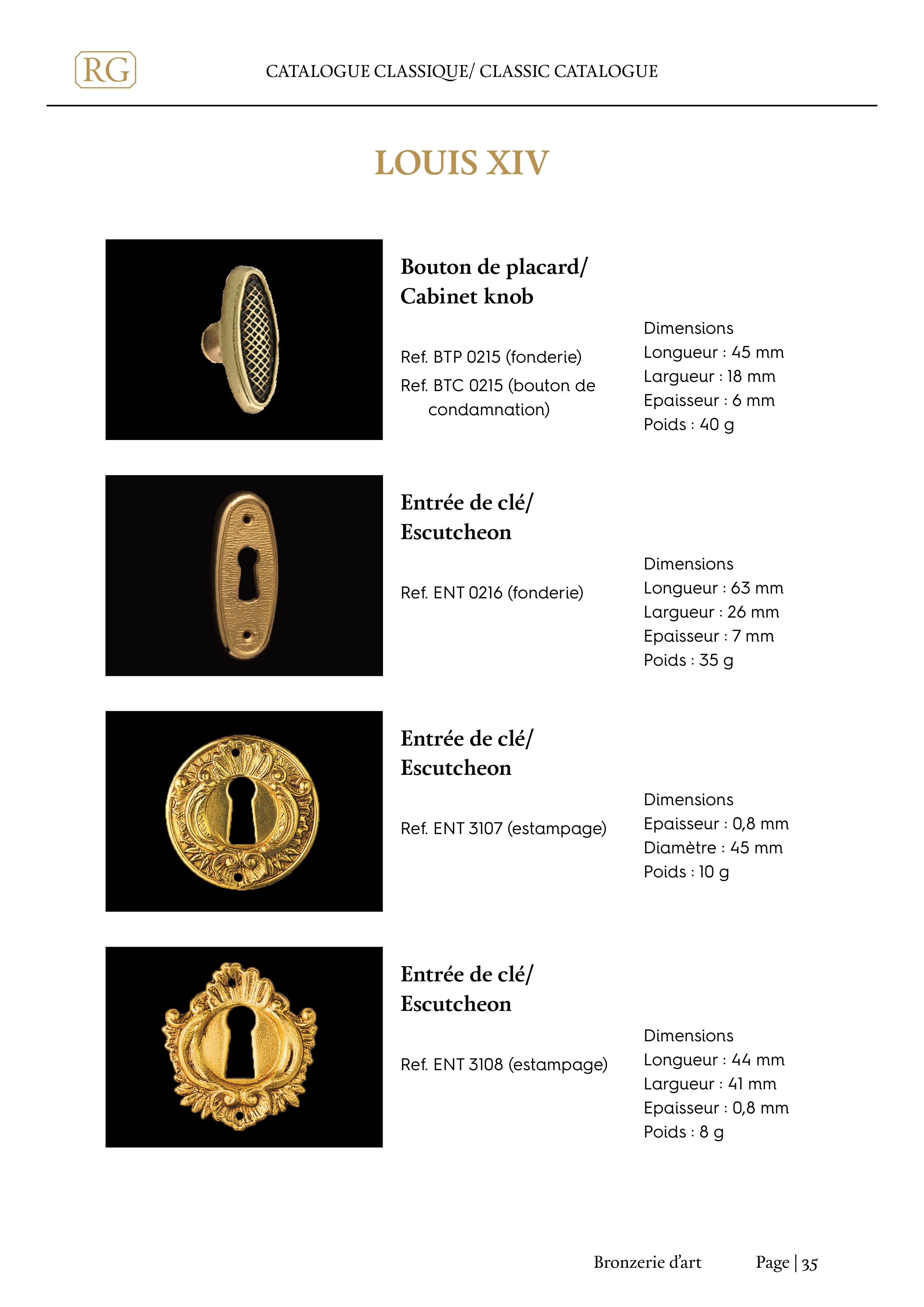 RG

CATALOGUE CLASSIQUE/ CLASSIC CATALOGUE

LOUIS XIV

Bouton de placard/ Cabinet knob

Ref. BTP 0215 (fonderie)

Ref. BTC 0215 (bouton de condamnation)

Dimensions
Longueur : 45 mm
Largueur : 18 mm
Epaisseur : 6 mm
Poids : 40 g

Entrée de clé/ Escutcheon

Ref. ENT 0216 (fonderie)

Dimensions
Longueur : 63 mm
Largueur : 26 mm
Epaisseur : 7 mm
Poids : 35 g

Entrée de clé/ Escutcheon

Ref. ENT 3107 (estampage)

Dimensions
Epaisseur : 0,8 mm
Diamètre : 45 mm
Poids : 10 g

Entrée de clé/ Escutcheon

Ref. ENT 3108 (estampage)

Dimensions
Longueur : 44 mm
Largueur : 41 mm
Epaisseur : 0,8 mm
Poids : 8 g

Bronzerie d'art

Page | 35